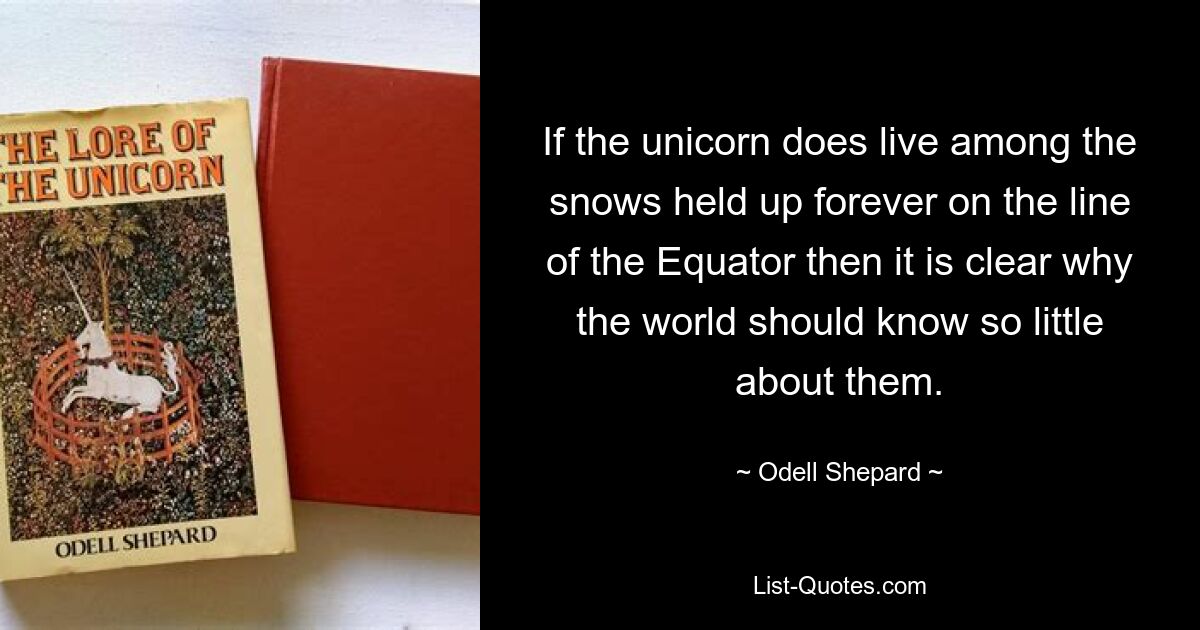 THE LORE OF THE UNICORN

ODELL SHEPARD

If the unicorn does live among the snows held up forever on the line of the Equator then it is clear why the world should know so little about them.

~ Odell Shepard ~

List-Quotes.com